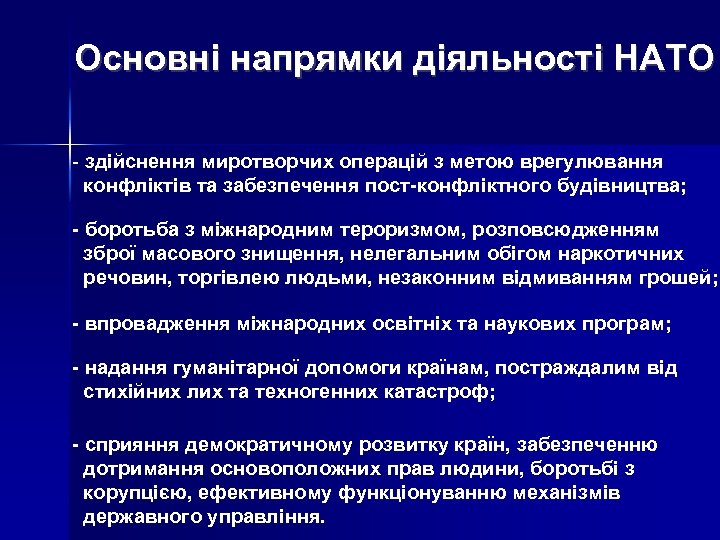 Основні напрямки діяльності НАТО

- здійснення миротворчих операцій з метою врегулювання конфліктів та забезпечення пост-конфліктного будівництва;

- боротьба з міжнародним тероризмом, розповсюдженням зброї масового знищення, нелегальним обігом наркотичних речовин, торгівлею людьми, незаконним відмиванням грошей;

- впровадження міжнародних освітніх та наукових програм;

- надання гуманітарної допомоги країнам, постраждалим від стихійних лих та техногенних катастроф;

- сприяння демократичному розвитку країн, забезпеченню дотримання основоположних прав людини, боротьбі з корупцією, ефективному функціонуванню механізмів державного управління.